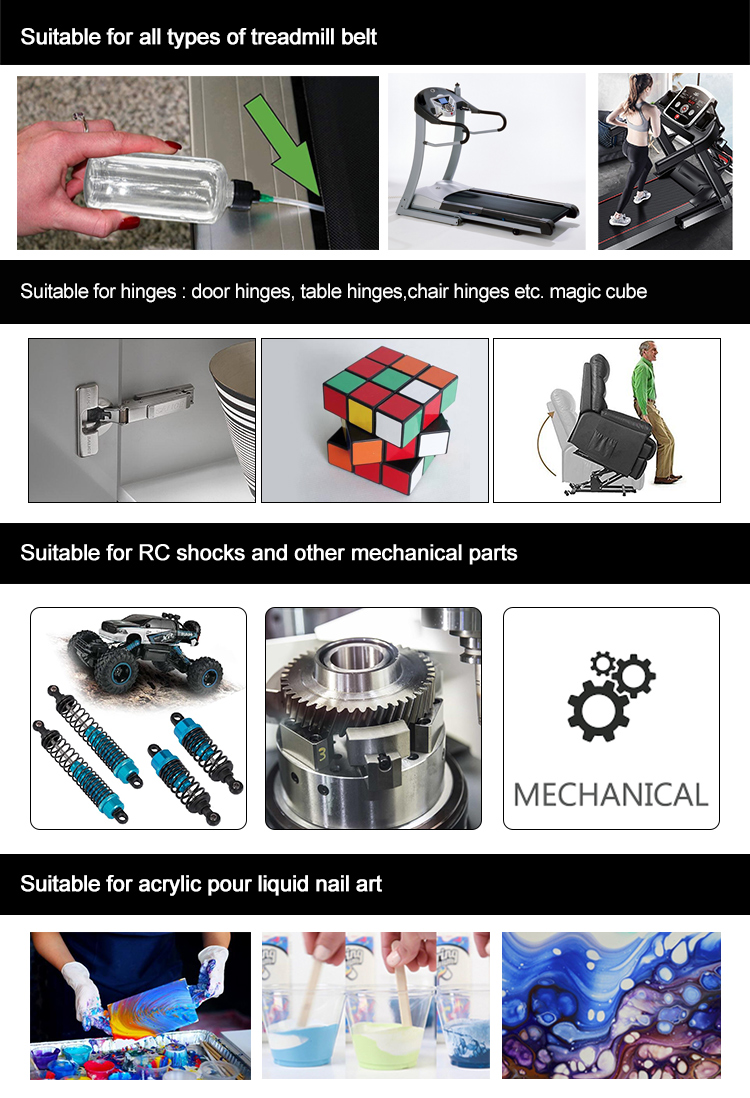 Suitable for all types of treadmill belt

Suitable for hinges : door hinges, table hinges,chair hinges etc. magic cube

Suitable for RC shocks and other mechanical parts

MECHANICAL

Suitable for acrylic pour liquid nail art